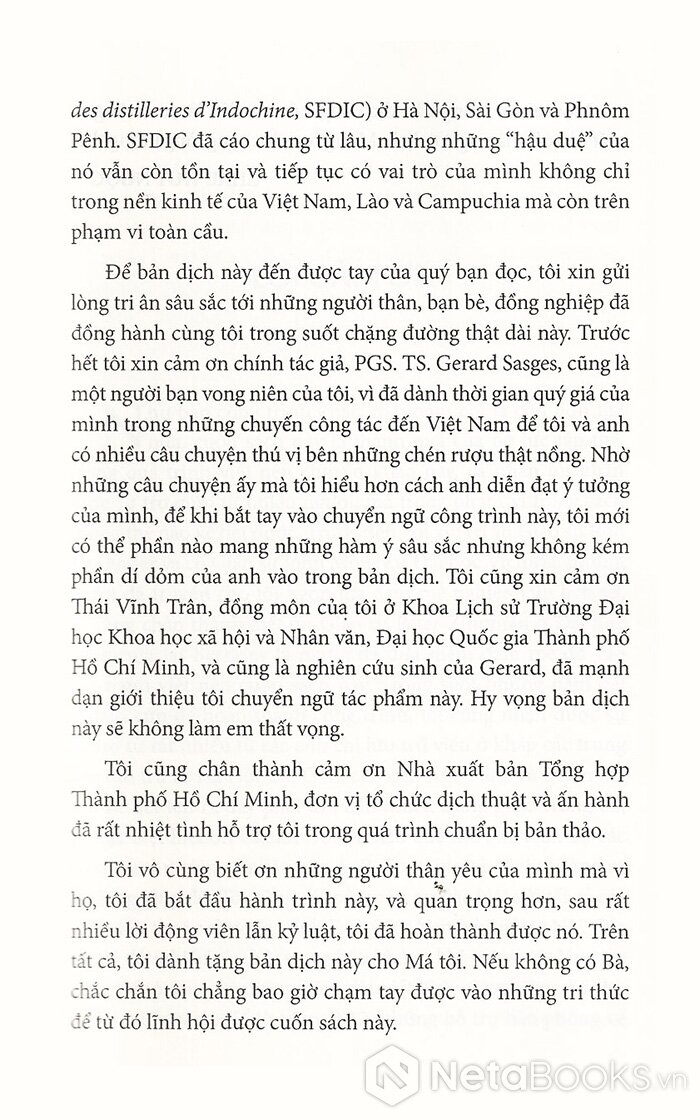 des distilleries d'Indochine, SFDIC) ở Hà Nội, Sài Gòn và Phnôm Pênh. SFDIC đã cáo chung từ lâu, nhưng những "hậu duệ" của nó vẫn còn tồn tại và tiếp tục có vai trò của mình không chỉ trong nền kinh tế của Việt Nam, Lào và Campuchia mà còn trên phạm vi toàn cầu.

Để bản dịch này đến được tay của quý bạn đọc, tôi xin gửi lòng tri ân sâu sắc tới những người thân, bạn bè, đồng nghiệp đã đồng hành cùng tôi trong suốt chặng đường thật dài này. Trước hết tôi xin cảm ơn chính tác giả, PGS. TS. Gerard Sasges, cũng là một người bạn vong niên của tôi, vì đã dành thời gian quý giá của mình trong những chuyến công tác đến Việt Nam để tôi và anh có nhiều câu chuyện thú vị bên những chén rượu thật nồng. Nhờ những câu chuyện ấy mà tôi hiểu hơn cách anh diễn đạt ý tưởng của mình, để khi bắt tay vào chuyển ngữ công trình này, tôi mới có thể phần nào mang những hàm ý sâu sắc nhưng không kém phần dí dỏm của anh vào trong bản dịch. Tôi cũng xin cảm ơn Thái Vĩnh Trân, đồng môn của tôi ở Khoa Lịch sử Trường Đại học Khoa học xã hội và Nhân văn, Đại học Quốc gia Thành phố Hồ Chí Minh, và cũng là nghiên cứu sinh của Gerard, đã mạnh dạn giới thiệu tôi chuyển ngữ tác phẩm này. Hy vọng bản dịch này sẽ không làm em thất vọng.

Tôi cũng chân thành cảm ơn Nhà xuất bản Tổng hợp Thành phố Hồ Chí Minh, đơn vị tổ chức dịch thuật và ấn hành đã rất nhiệt tình hỗ trợ tôi trong quá trình chuẩn bị bản thảo.

Tôi vô cùng biết ơn những người thân yêu của mình mà vì họ, tôi đã bắt đầu hành trình này, và quan trọng hơn, sau rất nhiều lời động viên lẫn kỷ luật, tôi đã hoàn thành được nó. Trên tất cả, tôi dành tặng bản dịch này cho Má tôi. Nếu không có Bà, chắc chắn tôi chẳng bao giờ chạm tay được vào những tri thức để từ đó lĩnh hội được cuốn sách này.

NetaBooks.vn